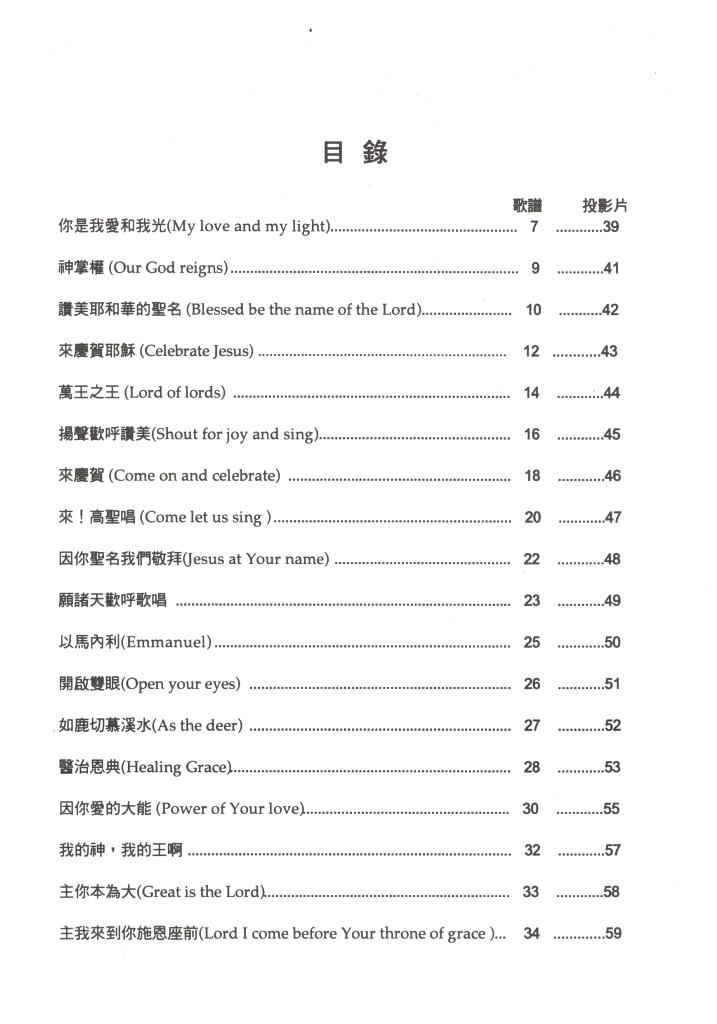 目 錄

| | 歌譜 | 投影片 |
|---|---|---|
| 你是我愛和我光(My love and my light) | 7 | 39 |
| 神掌權 (Our God reigns) | 9 | 41 |
| 讚美耶和華的聖名 (Blessed be the name of the Lord) | 10 | 42 |
| 來慶賀耶穌 (Celebrate Jesus) | 12 | 43 |
| 萬王之王 (Lord of lords) | 14 | 44 |
| 揚聲歡呼讚美(Shout for joy and sing) | 16 | 45 |
| 來慶賀 (Come on and celebrate) | 18 | 46 |
| 來！高聖唱 (Come let us sing ) | 20 | 47 |
| 因你聖名我們敬拜(Jesus at Your name) | 22 | 48 |
| 願諸天歡呼歌唱 | 23 | 49 |
| 以馬內利(Emmanuel) | 25 | 50 |
| 開啟雙眼(Open your eyes) | 26 | 51 |
| 如鹿切慕溪水(As the deer) | 27 | 52 |
| 醫治恩典(Healing Grace) | 28 | 53 |
| 因你愛的大能 (Power of Your love) | 30 | 55 |
| 我的神，我的王啊 | 32 | 57 |
| 主你本為大(Great is the Lord) | 33 | 58 |
| 主我來到你施恩座前(Lord I come before Your throne of grace ) | 34 | 59 |